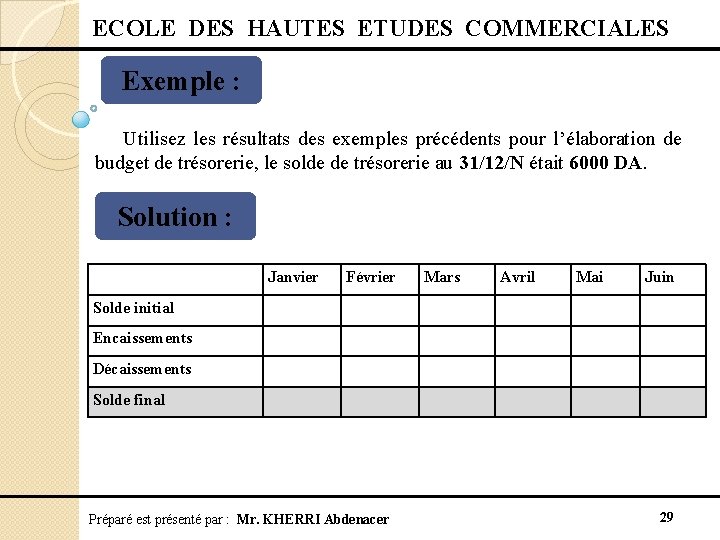 ECOLE DES HAUTES ETUDES COMMERCIALES

Exemple :

Utilisez les résultats des exemples précédents pour l'élaboration de budget de trésorerie, le solde de trésorerie au 31/12/N était 6000 DA.

Solution :

| | Janvier | Février | Mars | Avril | Mai | Juin |
|---|---|---|---|---|---|---|
| Solde initial | | | | | | |
| Encaissements | | | | | | |
| Décaissements | | | | | | |
| Solde final | | | | | | |

Préparé est présenté par : Mr. KHERRI Abdenacer

29